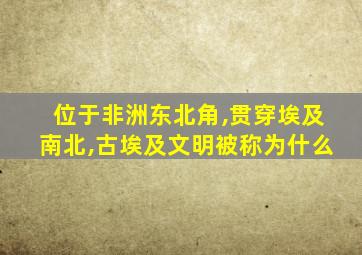 位于非洲东北角,贯穿埃及南北,古埃及文明被称为什么